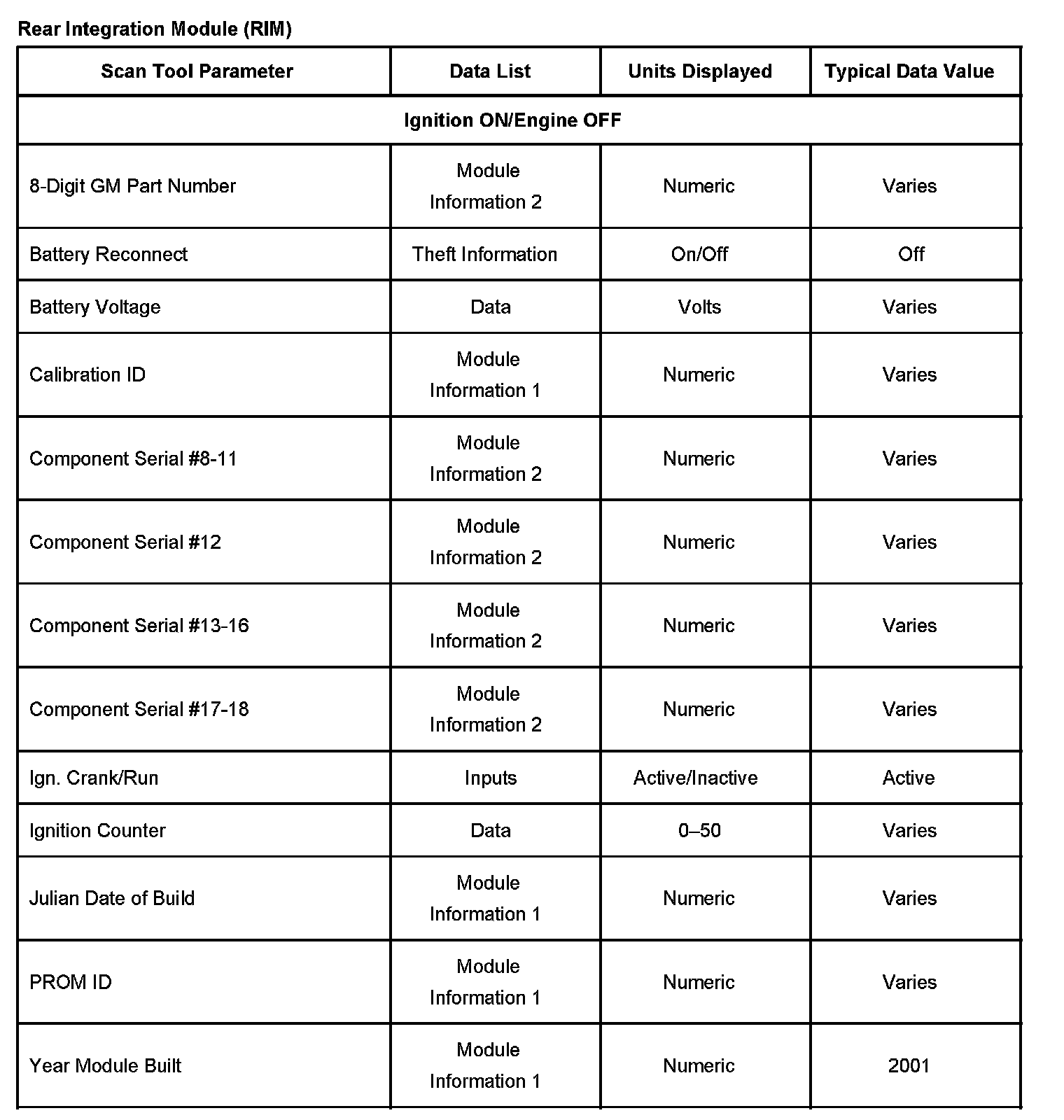 Rear Integration Module (RIM)

| Scan Tool Parameter | Data List | Units Displayed | Typical Data Value |
|---|---|---|---|
| Ignition ON/Engine OFF | | | |
| 8-Digit GM Part Number | Module Information 2 | Numeric | Varies |
| Battery Reconnect | Theft Information | On/Off | Off |
| Battery Voltage | Data | Volts | Varies |
| Calibration ID | Module Information 1 | Numeric | Varies |
| Component Serial #8-11 | Module Information 2 | Numeric | Varies |
| Component Serial #12 | Module Information 2 | Numeric | Varies |
| Component Serial #13-16 | Module Information 2 | Numeric | Varies |
| Component Serial #17-18 | Module Information 2 | Numeric | Varies |
| Ign. Crank/Run | Inputs | Active/Inactive | Active |
| Ignition Counter | Data | 0–50 | Varies |
| Julian Date of Build | Module Information 1 | Numeric | Varies |
| PROM ID | Module Information 1 | Numeric | Varies |
| Year Module Built | Module Information 1 | Numeric | 2001 |